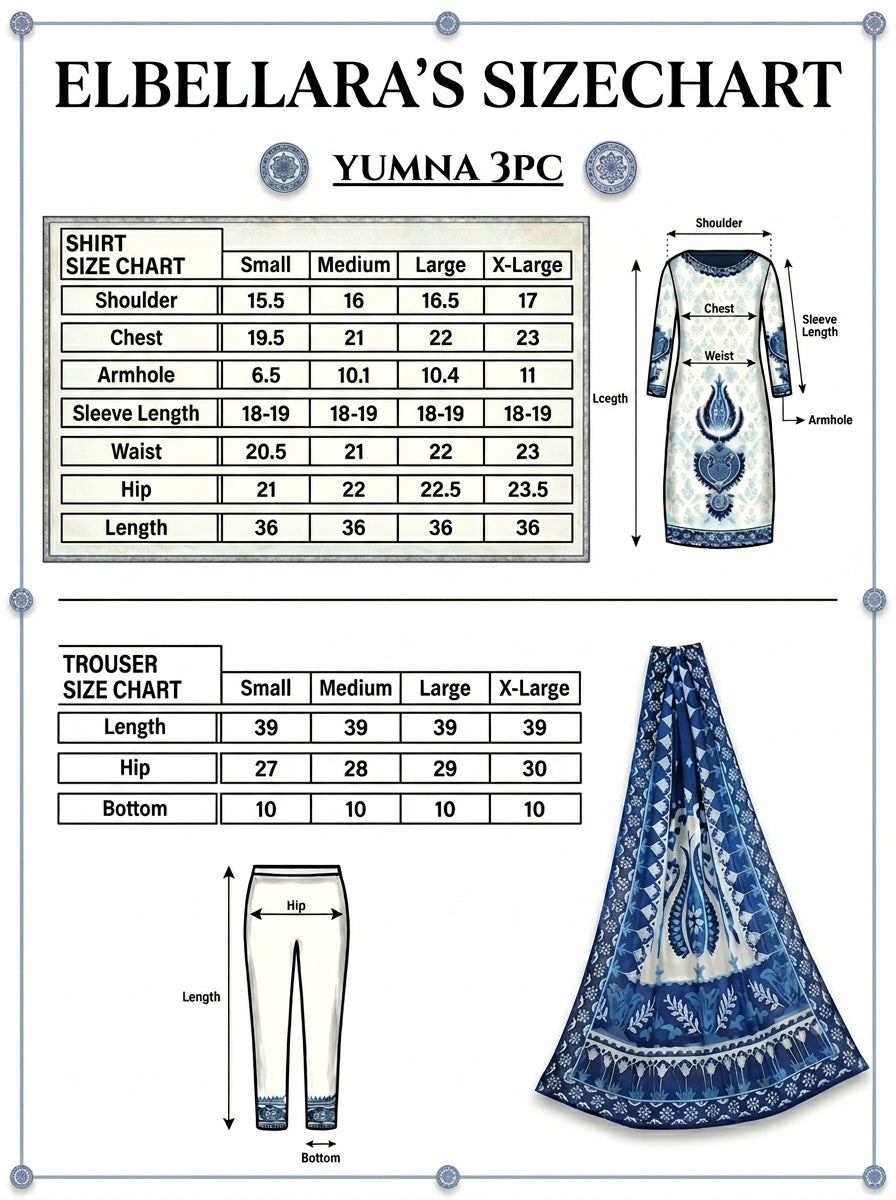 ELBELLARA'S SIZECHART

YUMNA 3PC

| SHIRT SIZE CHART | Small | Medium | Large | X-Large |
|---|---|---|---|---|
| Shoulder | 15.5 | 16 | 16.5 | 17 |
| Chest | 19.5 | 21 | 22 | 23 |
| Armhole | 6.5 | 10.1 | 10.4 | 11 |
| Sleeve Length | 18-19 | 18-19 | 18-19 | 18-19 |
| Waist | 20.5 | 21 | 22 | 23 |
| Hip | 21 | 22 | 22.5 | 23.5 |
| Length | 36 | 36 | 36 | 36 |

Shoulder
Chest
Weist
Sleeve Length
Lcegth
Armhole

| TROUSER SIZE CHART | Small | Medium | Large | X-Large |
|---|---|---|---|---|
| Length | 39 | 39 | 39 | 39 |
| Hip | 27 | 28 | 29 | 30 |
| Bottom | 10 | 10 | 10 | 10 |

Hip
Length
Bottom